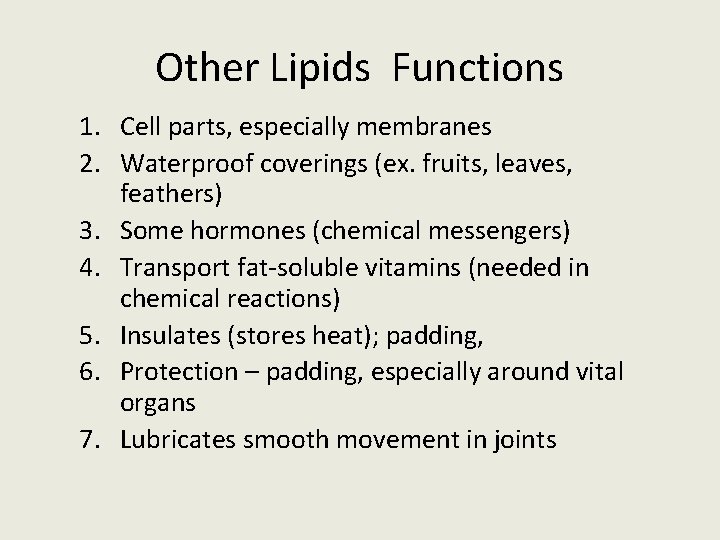 Other Lipids Functions

1. Cell parts, especially membranes
2. Waterproof coverings (ex. fruits, leaves, feathers)
3. Some hormones (chemical messengers)
4. Transport fat-soluble vitamins (needed in chemical reactions)
5. Insulates (stores heat); padding,
6. Protection – padding, especially around vital organs
7. Lubricates smooth movement in joints